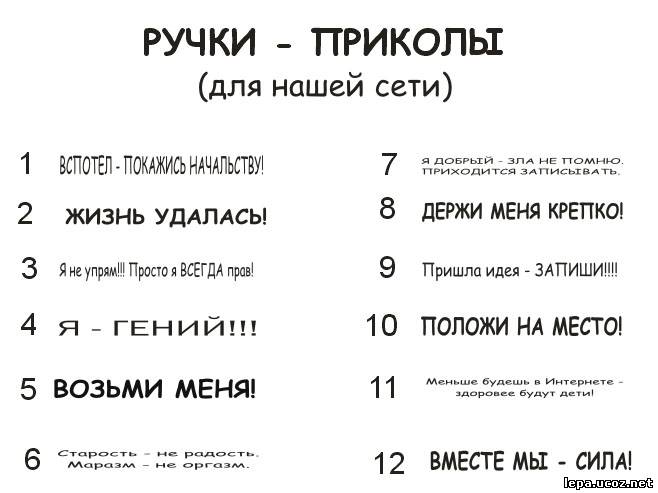 РУЧКИ - ПРИКОЛЫ
(для нашей сети)

1 ВСПОТЕЛ - ПОКАЖИСЬ НАЧАЛЬСТВУ!

2 ЖИЗНЬ УДАЛАСЬ!

3 Я не упрям!!! Просто я ВСЕГДА прав!

4 Я - ГЕНИЙ!!!

5 ВОЗЬМИ МЕНЯ!

6 Старость - не радость. Маразм - не оргазм.

7 Я ДОБРЫЙ - ЗЛА НЕ ПОМНЮ. ПРИХОДИТСЯ ЗАПИСЫВАТЬ.

8 ДЕРЖИ МЕНЯ КРЕПКО!

9 Пришла идея - ЗАПИШИ!!!!

10 ПОЛОЖИ НА МЕСТО!

11 Меньше будешь в Интернете - здоровее будут дети!

12 ВМЕСТЕ МЫ - СИЛА!

lepa.ucoz.net